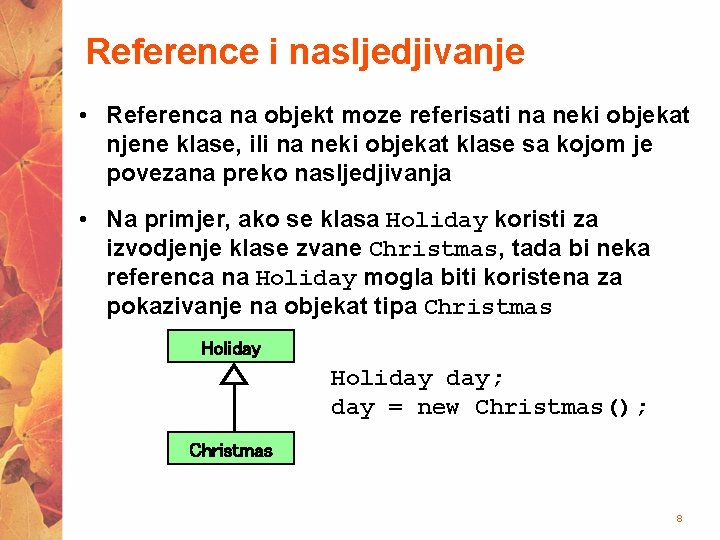 Reference i nasljedjivanje

• Referenca na objekt moze referisati na neki objekat njene klase, ili na neki objekat klase sa kojom je povezana preko nasljedjivanja

• Na primjer, ako se klasa Holiday koristi za izvodjenje klase zvane Christmas, tada bi neka referenca na Holiday mogla biti koristena za pokazivanje na objekat tipa Christmas

Holiday

Christmas

Holiday day;
day = new Christmas();

8